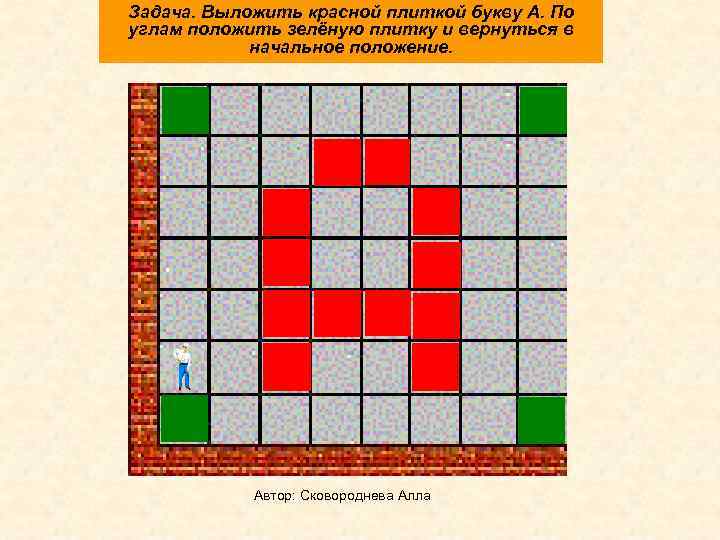 Задача. Выложить красной плиткой букву А. По углам положить зелёную плитку и вернуться в начальное положение.

Автор: Сковороднева Алла